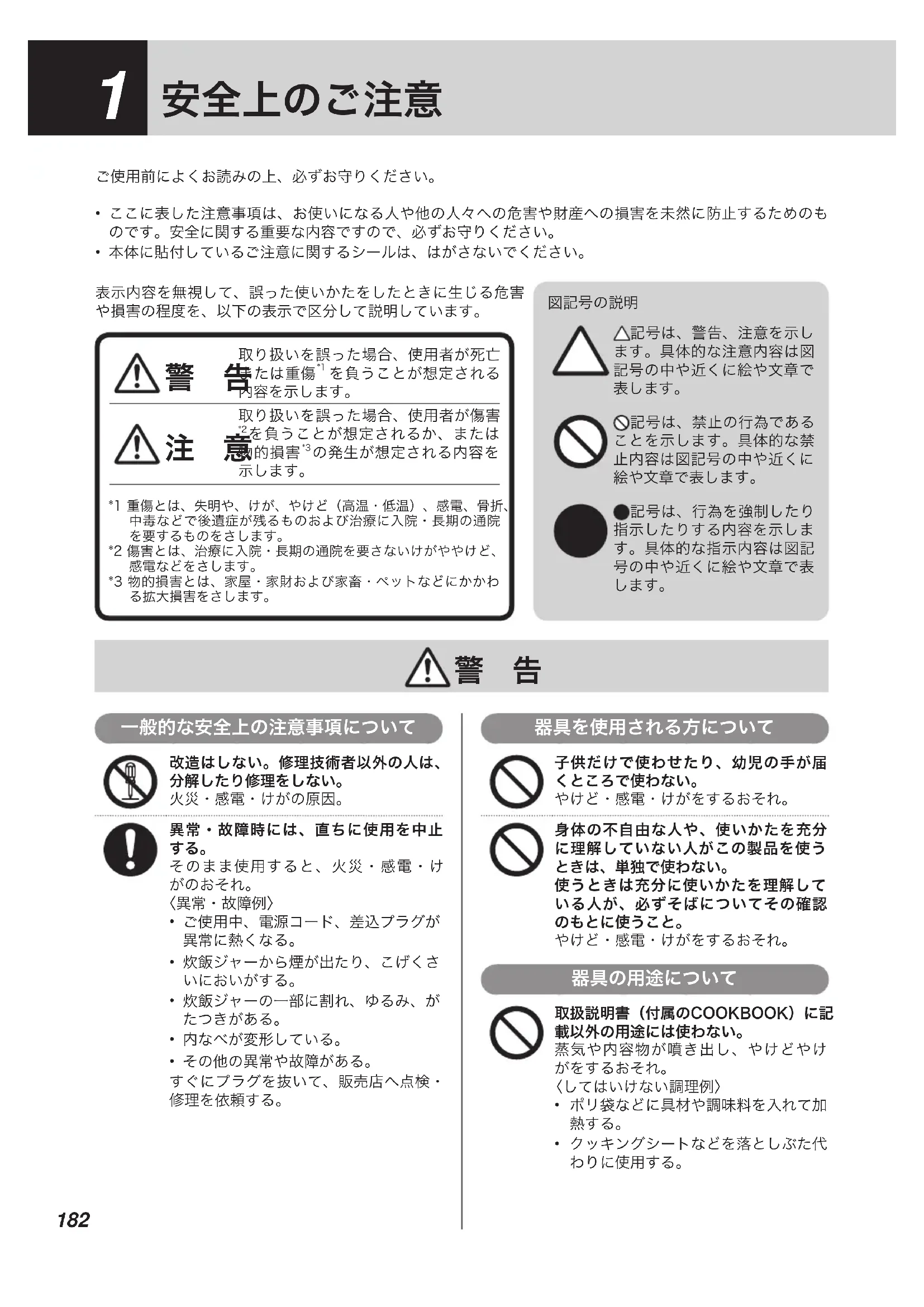 1 安全上のご注意

ご使用前によくお読みの上、必ずお守りください。

• ここに表した注意事項は、お使いになる人や他の人々への危害や財産への損害を未然に防止するためのものです。安全に関する重要な内容ですので、必ずお守りください。
• 本体に貼付しているご注意に関するシールは、はがさないでください。

表示内容を無視して、誤った使いかたをしたときに生じる危害や損害の程度を、以下の表示で区分して説明しています。

警　告　取り扱いを誤った場合、使用者が死亡または重傷$^{*1}$を負うことが想定される内容を示します。

注　意　取り扱いを誤った場合、使用者が傷害$^{*2}$を負うことが想定されるか、または物的損害$^{*3}$の発生が想定される内容を示します。

*1 重傷とは、失明や、けが、やけど（高温・低温）、感電、骨折、中毒などで後遺症が残るものおよび治療に入院・長期の通院を要するものをさします。
*2 傷害とは、治療に入院・長期の通院を要さないけがややけど、感電などをさします。
*3 物的損害とは、家屋・家財および家畜・ペットなどにかかわる拡大損害をさします。

図記号の説明

△記号は、警告、注意を示します。具体的な注意内容は図記号の中や近くに絵や文章で表します。

⃠記号は、禁止の行為であることを示します。具体的な禁止内容は図記号の中や近くに絵や文章で表します。

●記号は、行為を強制したり指示したりする内容を示します。具体的な指示内容は図記号の中や近くに絵や文章で表します。

警　告

一般的な安全上の注意事項について

改造はしない。修理技術者以外の人は、分解したり修理をしない。
火災・感電・けがの原因。

異常・故障時には、直ちに使用を中止する。
そのまま使用すると、火災・感電・けがのおそれ。
〈異常・故障例〉
• ご使用中、電源コード、差込プラグが異常に熱くなる。
• 炊飯ジャーから煙が出たり、こげくさいにおいがする。
• 炊飯ジャーの一部に割れ、ゆるみ、がたつきがある。
• 内なべが変形している。
• その他の異常や故障がある。
すぐにプラグを抜いて、販売店へ点検・修理を依頼する。

器具を使用される方について

子供だけで使わせたり、幼児の手が届くところで使わない。
やけど・感電・けがをするおそれ。

身体の不自由な人や、使いかたを充分に理解していない人がこの製品を使うときは、単独で使わない。
使うときは充分に使いかたを理解している人が、必ずそばについてその確認のもとに使うこと。
やけど・感電・けがをするおそれ。

器具の用途について

取扱説明書（付属のCOOKBOOK）に記載以外の用途には使わない。
蒸気や内容物が噴き出し、やけどやけがをするおそれ。
〈してはいけない調理例〉
• ポリ袋などに具材や調味料を入れて加熱する。
• クッキングシートなどを落としぶた代わりに使用する。

182